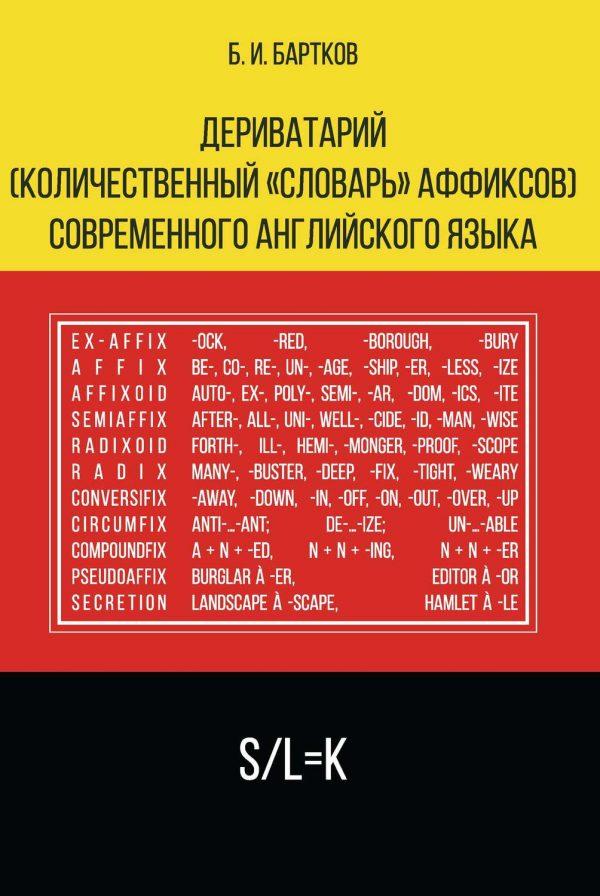 Б. И. БАРТКОВ

ДЕРИВАТАРИЙ (КОЛИЧЕСТВЕННЫЙ «СЛОВАРЬ» АФФИКСОВ) СОВРЕМЕННОГО АНГЛИЙСКОГО ЯЗЫКА

| | |
|---|---|
| EX-AFFIX | -OCK, -RED, -BOROUGH, -BURY |
| AFFIX | BE-, CO-, RE-, UN-, -AGE, -SHIP, -ER, -LESS, -IZE |
| AFFIXOID | AUTO-, EX-, POLY-, SEMI-, -AR, -DOM, -ICS, -ITE |
| SEMIAFFIX | AFTER-, ALL-, UNI-, WELL-, -CIDE, -ID, -MAN, -WISE |
| RADIXOID | FORTH-, ILL-, HEMI-, -MONGER, -PROOF, -SCOPE |
| RADIX | MANY-, -BUSTER, -DEEP, -FIX, -TIGHT, -WEARY |
| CONVERSIFIX | -AWAY, -DOWN, -IN, -OFF, -ON, -OUT, -OVER, -UP |
| CIRCUMFIX | ANTI-...-ANT; DE-...-IZE; UN-...-ABLE |
| COMPOUNDFIX | A + N + -ED, N + N + -ING, N + N + -ER |
| PSEUDOAFFIX | BURGLAR À -ER, EDITOR À -OR |
| SECRETION | LANDSCAPE À -SCAPE, HAMLET À -LE |

S/L=K